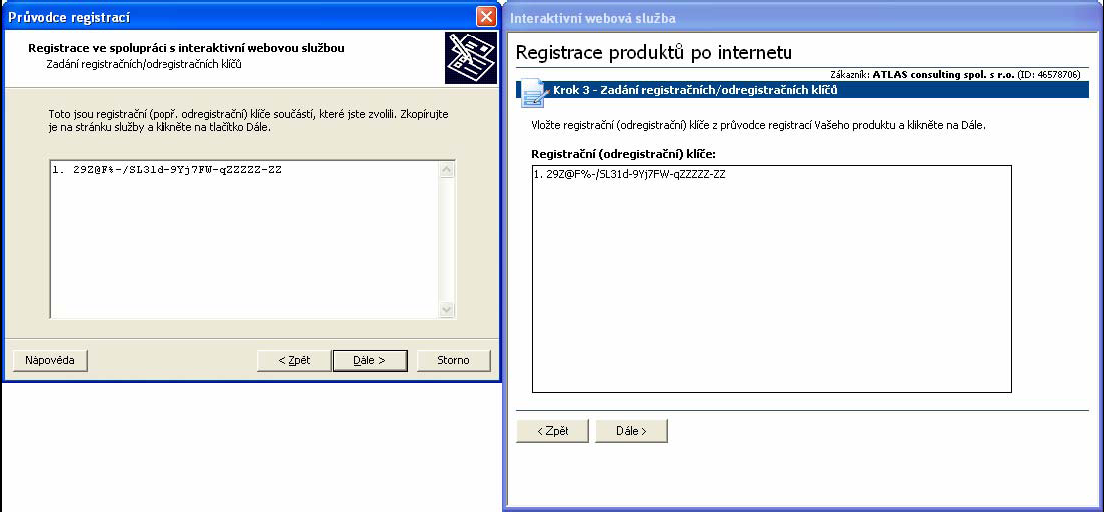 Průvodce registrací

Registrace ve spolupráci s interaktivní webovou službou
Zadání registračních/odregistračních klíčů

Toto jsou registrační (popř. odregistrační) klíče součástí, které jste zvolili. Zkopírujte je na stránku služby a klikněte na tlačítko Dále.

1. 29Z@F%-/SL31d-9Yj7FW-qZZZZZ-ZZ

Nápověda
< Zpět
Dále >
Storno

Interaktivní webová služba

Registrace produktů po internetu

Zákazník: ATLAS consulting spol. s r.o. (ID: 46578706)

Krok 3 - Zadání registračních/odregistračních klíčů

Vložte registrační (odregistrační) klíče z průvodce registrací Vašeho produktu a klikněte na Dále.

Registrační (odregistrační) klíče:

1. 29Z@F%-/SL31d-9Yj7FW-qZZZZZ-ZZ

< Zpět
Dále >